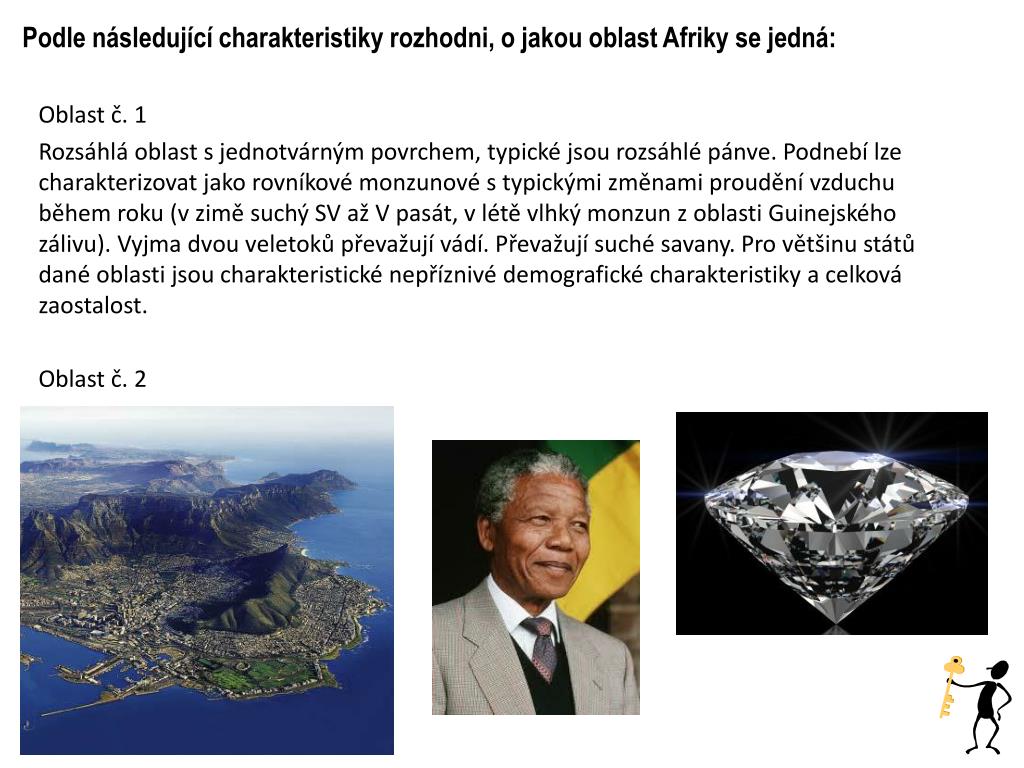 Podle následující charakteristiky rozhodni, o jakou oblast Afriky se jedná:

Oblast č. 1

Rozsáhlá oblast s jednotvárným povrchem, typické jsou rozsáhlé pánve. Podnebí lze charakterizovat jako rovníkové monzunové s typickými změnami proudění vzduchu během roku (v zimě suchý SV až V pasát, v létě vlhký monzun z oblasti Guinejského zálivu). Vyjma dvou veletoků převažují vádí. Převažují suché savany. Pro většinu států dané oblasti jsou charakteristické nepříznivé demografické charakteristiky a celková zaostalost.

Oblast č. 2